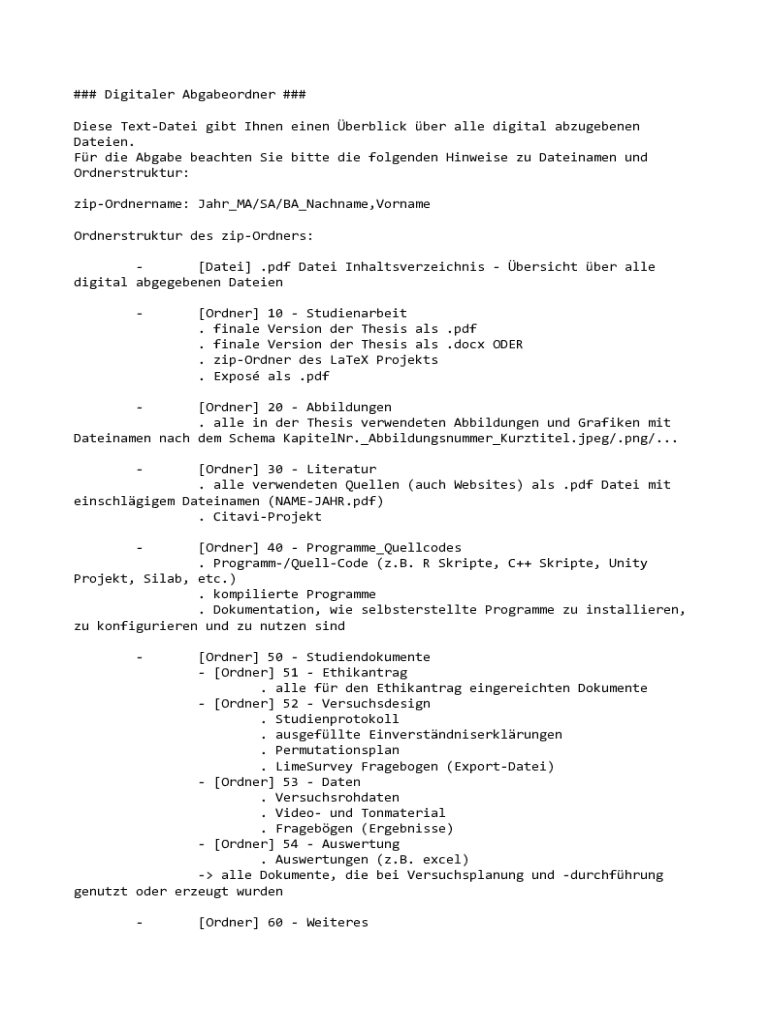 ### Digitaler Abgabeordner ###

Diese Text-Datei gibt Ihnen einen Überblick über alle digital abzugebenen Dateien.
Für die Abgabe beachten Sie bitte die folgenden Hinweise zu Dateinamen und Ordnerstruktur:

zip-Ordnername: Jahr_MA/SA/BA_Nachname,Vorname

Ordnerstruktur des zip-Ordners:

- [Datei] .pdf Datei Inhaltsverzeichnis - Übersicht über alle digital abgegebenen Dateien

- [Ordner] 10 - Studienarbeit
. finale Version der Thesis als .pdf
. finale Version der Thesis als .docx ODER
. zip-Ordner des LaTeX Projekts
. Exposé als .pdf

- [Ordner] 20 - Abbildungen
. alle in der Thesis verwendeten Abbildungen und Grafiken mit Dateinamen nach dem Schema KapitelNr._Abbildungsnummer_Kurztitel.jpeg/.png/...

- [Ordner] 30 - Literatur
. alle verwendeten Quellen (auch Websites) als .pdf Datei mit einschlägigem Dateinamen (NAME-JAHR.pdf)
. Citavi-Projekt

- [Ordner] 40 - Programme_Quellcodes
. Programm-/Quell-Code (z.B. R Skripte, C++ Skripte, Unity Projekt, Silab, etc.)
. kompilierte Programme
. Dokumentation, wie selbsterstellte Programme zu installieren, zu konfigurieren und zu nutzen sind

- [Ordner] 50 - Studiendokumente
- [Ordner] 51 - Ethikantrag
. alle für den Ethikantrag eingereichten Dokumente
- [Ordner] 52 - Versuchsdesign
. Studienprotokoll
. ausgefüllte Einverständniserklärungen
. Permutationsplan
. LimeSurvey Fragebogen (Export-Datei)
- [Ordner] 53 - Daten
. Versuchsrohdaten
. Video- und Tonmaterial
. Fragebögen (Ergebnisse)
- [Ordner] 54 - Auswertung
. Auswertungen (z.B. excel)
-> alle Dokumente, die bei Versuchsplanung und -durchführung genutzt oder erzeugt wurden

- [Ordner] 60 - Weiteres